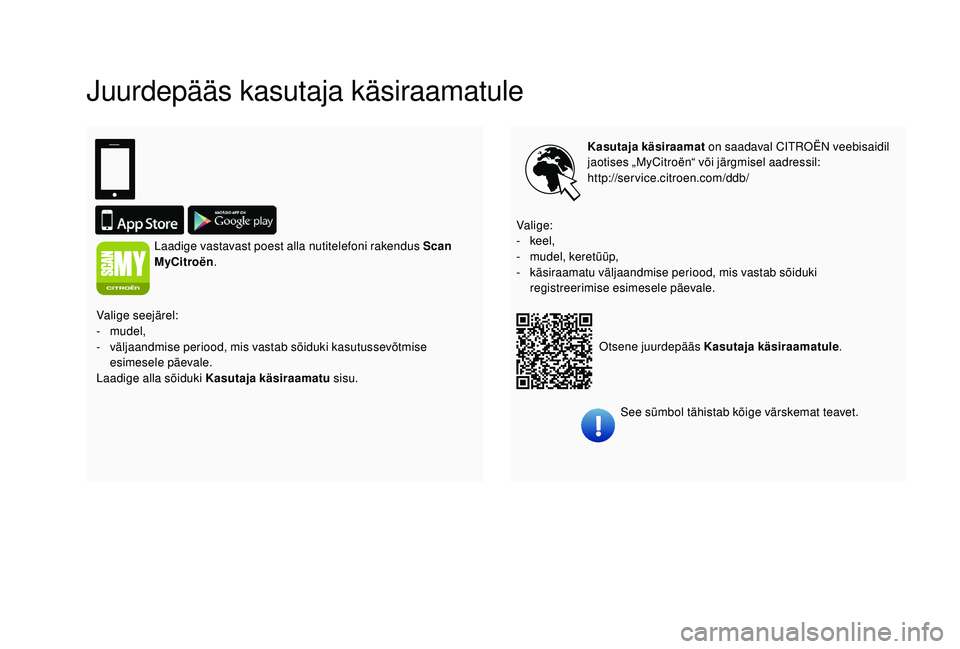 Juurdepääs kasutaja käsiraamatule

App Store

ANDROID APP ON Google play

SCAN MY CITROËN

Laadige vastavast poest alla nutitelefoni rakendus Scan MyCitroën.

Valige seejärel:
- mudel,
- väljaandmise periood, mis vastab sõiduki kasutussevõtmise esimesele päevale.
Laadige alla sõiduki Kasutaja käsiraamatu sisu.

Kasutaja käsiraamat on saadaval CITROËN veebisaidil jaotises „MyCitroën“ või järgmisel aadressil: http://service.citroen.com/ddb/

Valige:
- keel,
- mudel, keretüüp,
- käsiraamatu väljaandmise periood, mis vastab sõiduki registreerimise esimesele päevale.

Otsene juurdepääs Kasutaja käsiraamatule.

See sümbol tähistab kõige värskemat teavet.

carmanualsonline.info